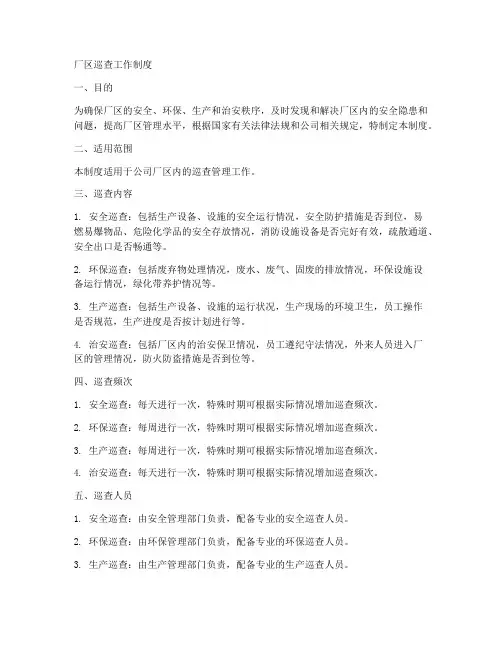 厂区巡查工作制度

一、目的

为确保厂区的安全、环保、生产和治安秩序，及时发现和解决厂区内的安全隐患和问题，提高厂区管理水平，根据国家有关法律法规和公司相关规定，特制定本制度。

二、适用范围

本制度适用于公司厂区内的巡查管理工作。

三、巡查内容

1. 安全巡查：包括生产设备、设施的安全运行情况，安全防护措施是否到位，易燃易爆物品、危险化学品的安全存放情况，消防设施设备是否完好有效，疏散通道、安全出口是否畅通等。

2. 环保巡查：包括废弃物处理情况，废水、废气、固废的排放情况，环保设施设备运行情况，绿化带养护情况等。

3. 生产巡查：包括生产设备、设施的运行状况，生产现场的环境卫生，员工操作是否规范，生产进度是否按计划进行等。

4. 治安巡查：包括厂区内的治安保卫情况，员工遵纪守法情况，外来人员进入厂区的管理情况，防火防盗措施是否到位等。

四、巡查频次

1. 安全巡查：每天进行一次，特殊时期可根据实际情况增加巡查频次。

2. 环保巡查：每周进行一次，特殊时期可根据实际情况增加巡查频次。

3. 生产巡查：每周进行一次，特殊时期可根据实际情况增加巡查频次。

4. 治安巡查：每天进行一次，特殊时期可根据实际情况增加巡查频次。

五、巡查人员

1. 安全巡查：由安全管理部门负责，配备专业的安全巡查人员。

2. 环保巡查：由环保管理部门负责，配备专业的环保巡查人员。

3. 生产巡查：由生产管理部门负责，配备专业的生产巡查人员。